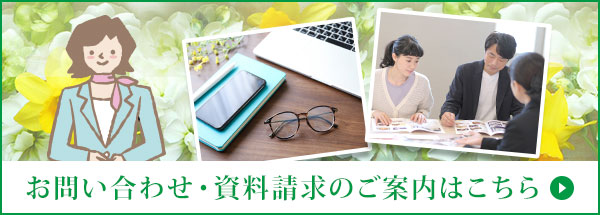 お問い合わせ・資料請求のご案内はこちら